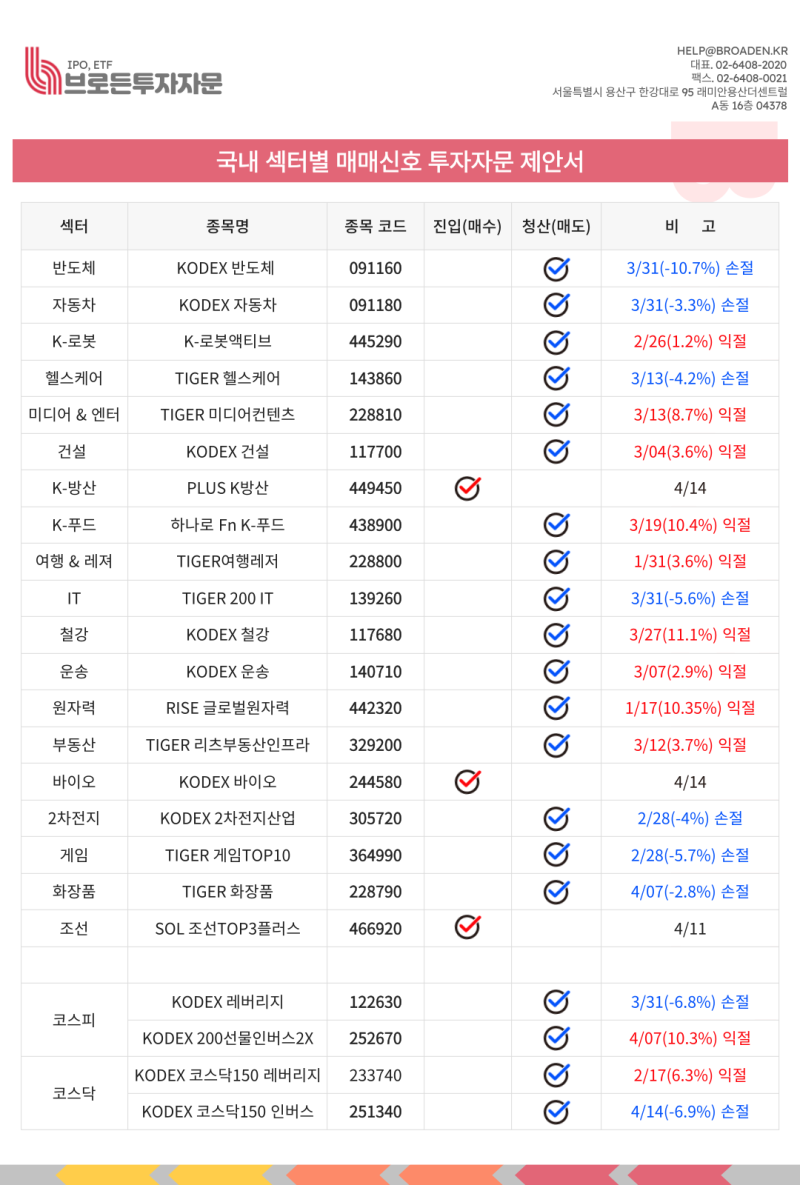 IPO, ETF
브로든투자자문

HELP@BROADEN.KR
대표. 02-6408-2020
팩스. 02-6408-0021
서울특별시 용산구 한강대로 95 래미안용산더센트럴
A동 16층 04378

국내 섹터별 매매신호 투자자문 제안서

| 섹터 | 종목명 | 종목 코드 | 진입(매수) | 청산(매도) | 비 고 |
|---|---|---|---|---|---|
| 반도체 | KODEX 반도체 | 091160 | | ☑ | 3/31(-10.7%) 손절 |
| 자동차 | KODEX 자동차 | 091180 | | ☑ | 3/31(-3.3%) 손절 |
| K-로봇 | K-로봇액티브 | 445290 | | ☑ | 2/26(1.2%) 익절 |
| 헬스케어 | TIGER 헬스케어 | 143860 | | ☑ | 3/13(-4.2%) 손절 |
| 미디어 & 엔터 | TIGER 미디어컨텐츠 | 228810 | | ☑ | 3/13(8.7%) 익절 |
| 건설 | KODEX 건설 | 117700 | | ☑ | 3/04(3.6%) 익절 |
| K-방산 | PLUS K방산 | 449450 | ☑ | | 4/14 |
| K-푸드 | 하나로 Fn K-푸드 | 438900 | | ☑ | 3/19(10.4%) 익절 |
| 여행 & 레져 | TIGER여행레저 | 228800 | | ☑ | 1/31(3.6%) 익절 |
| IT | TIGER 200 IT | 139260 | | ☑ | 3/31(-5.6%) 손절 |
| 철강 | KODEX 철강 | 117680 | | ☑ | 3/27(11.1%) 익절 |
| 운송 | KODEX 운송 | 140710 | | ☑ | 3/07(2.9%) 익절 |
| 원자력 | RISE 글로벌원자력 | 442320 | | ☑ | 1/17(10.35%) 익절 |
| 부동산 | TIGER 리츠부동산인프라 | 329200 | | ☑ | 3/12(3.7%) 익절 |
| 바이오 | KODEX 바이오 | 244580 | ☑ | | 4/14 |
| 2차전지 | KODEX 2차전지산업 | 305720 | | ☑ | 2/28(-4%) 손절 |
| 게임 | TIGER 게임TOP10 | 364990 | | ☑ | 2/28(-5.7%) 손절 |
| 화장품 | TIGER 화장품 | 228790 | | ☑ | 4/07(-2.8%) 손절 |
| 조선 | SOL 조선TOP3플러스 | 466920 | ☑ | | 4/11 |
| | | | | | |
| 코스피 | KODEX 레버리지 | 122630 | | ☑ | 3/31(-6.8%) 손절 |
| | KODEX 200선물인버스2X | 252670 | | ☑ | 4/07(10.3%) 익절 |
| 코스닥 | KODEX 코스닥150 레버리지 | 233740 | | ☑ | 2/17(6.3%) 익절 |
| | KODEX 코스닥150 인버스 | 251340 | | ☑ | 4/14(-6.9%) 손절 |